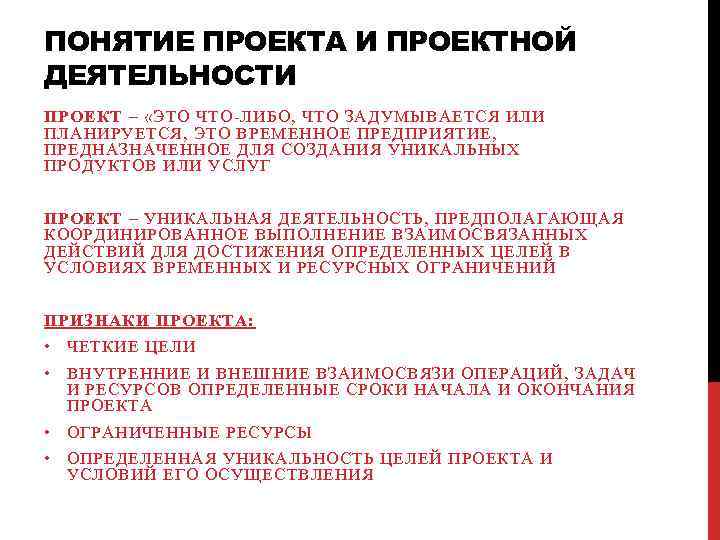 ПОНЯТИЕ ПРОЕКТА И ПРОЕКТНОЙ ДЕЯТЕЛЬНОСТИ

ПРОЕКТ – «ЭТО ЧТО-ЛИБО, ЧТО ЗАДУМЫВАЕТСЯ ИЛИ ПЛАНИРУЕТСЯ, ЭТО ВРЕМЕННОЕ ПРЕДПРИЯТИЕ, ПРЕДНАЗНАЧЕННОЕ ДЛЯ СОЗДАНИЯ УНИКАЛЬНЫХ ПРОДУКТОВ ИЛИ УСЛУГ

ПРОЕКТ – УНИКАЛЬНАЯ ДЕЯТЕЛЬНОСТЬ, ПРЕДПОЛАГАЮЩАЯ КООРДИНИРОВАННОЕ ВЫПОЛНЕНИЕ ВЗАИМОСВЯЗАННЫХ ДЕЙСТВИЙ ДЛЯ ДОСТИЖЕНИЯ ОПРЕДЕЛЕННЫХ ЦЕЛЕЙ В УСЛОВИЯХ ВРЕМЕННЫХ И РЕСУРСНЫХ ОГРАНИЧЕНИЙ

ПРИЗНАКИ ПРОЕКТА:
• ЧЕТКИЕ ЦЕЛИ
• ВНУТРЕННИЕ И ВНЕШНИЕ ВЗАИМОСВЯЗИ ОПЕРАЦИЙ, ЗАДАЧ И РЕСУРСОВ ОПРЕДЕЛЕННЫЕ СРОКИ НАЧАЛА И ОКОНЧАНИЯ ПРОЕКТА
• ОГРАНИЧЕННЫЕ РЕСУРСЫ
• ОПРЕДЕЛЕННАЯ УНИКАЛЬНОСТЬ ЦЕЛЕЙ ПРОЕКТА И УСЛОВИЙ ЕГО ОСУЩЕСТВЛЕНИЯ